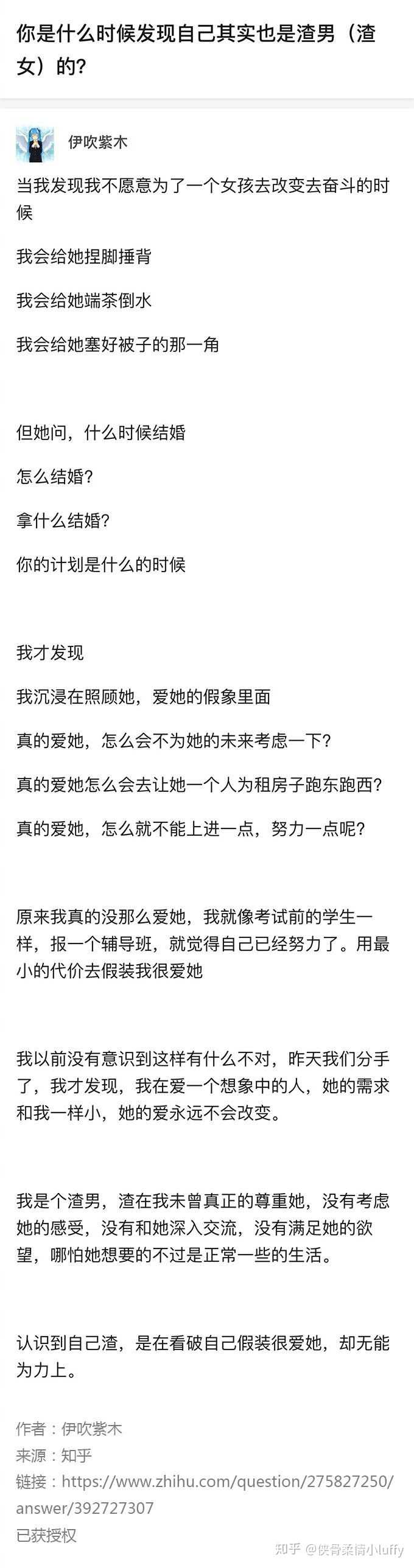 你是什么时候发现自己其实也是渣男（渣女）的？

伊吹紫木

当我发现我不愿意为了一个女孩去改变去奋斗的时候

我会给她捏脚捶背

我会给她端茶倒水

我会给她塞好被子的那一角

但她问，什么时候结婚

怎么结婚？

拿什么结婚？

你的计划是什么的时候

我才发现

我沉浸在照顾她，爱她的假象里面

真的爱她，怎么会不为她的未来考虑一下？

真的爱她怎么会去让她一个人为租房子跑东跑西？

真的爱她，怎么就不能上进一点，努力一点呢？

原来我真的没那么爱她，我就像考试前的学生一样，报一个辅导班，就觉得自己已经努力了。用最小的代价去假装我很爱她

我以前没有意识到这样有什么不对，昨天我们分手了，我才发现，我在爱一个想象中的人，她的需求和我一样小，她的爱永远不会改变。

我是个渣男，渣在我未曾真正的尊重她，没有考虑她的感受，没有和她深入交流，没有满足她的欲望，哪怕她想要的不过是正常一些的生活。

认识到自己渣，是在看破自己假装很爱她，却无能为力上。

作者：伊吹紫木
来源：知乎
链接：https://www.zhihu.com/question/275827250/answer/392727307
已获授权

知乎 @侠骨柔情小luffy